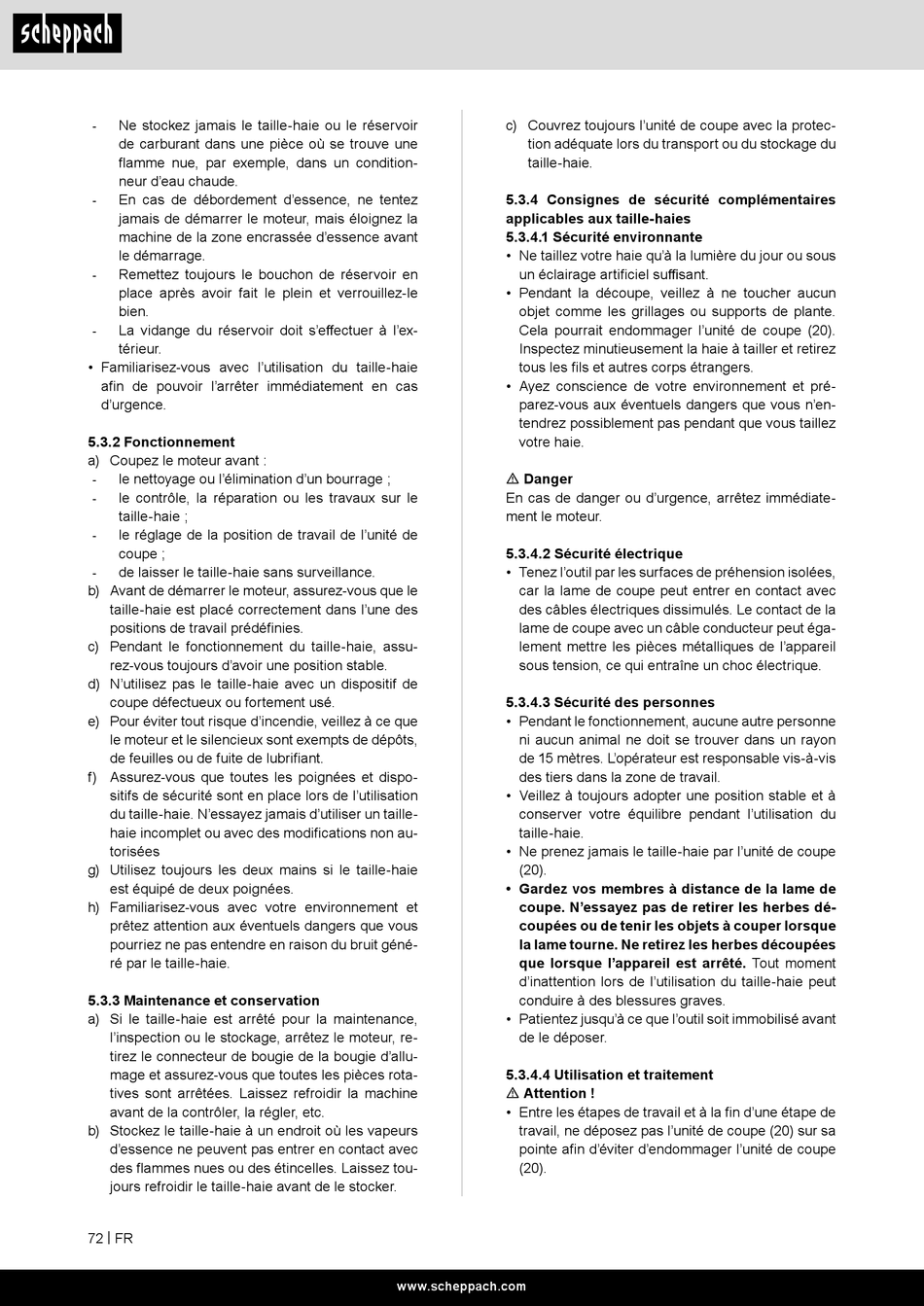 scheppach

- Ne stockez jamais le taille-haie ou le réservoir de carburant dans une pièce où se trouve une flamme nue, par exemple, dans un conditionneur d'eau chaude.
- En cas de débordement d'essence, ne tentez jamais de démarrer le moteur, mais éloignez la machine de la zone encrassée d'essence avant le démarrage.
- Remettez toujours le bouchon de réservoir en place après avoir fait le plein et verrouillez-le bien.
- La vidange du réservoir doit s'effectuer à l'extérieur.
• Familiarisez-vous avec l'utilisation du taille-haie afin de pouvoir l'arrêter immédiatement en cas d'urgence.

5.3.2 Fonctionnement
a) Coupez le moteur avant :
- le nettoyage ou l'élimination d'un bourrage ;
- le contrôle, la réparation ou les travaux sur le taille-haie ;
- le réglage de la position de travail de l'unité de coupe ;
- de laisser le taille-haie sans surveillance.
b) Avant de démarrer le moteur, assurez-vous que le taille-haie est placé correctement dans l'une des positions de travail prédéfinies.
c) Pendant le fonctionnement du taille-haie, assurez-vous toujours d'avoir une position stable.
d) N'utilisez pas le taille-haie avec un dispositif de coupe défectueux ou fortement usé.
e) Pour éviter tout risque d'incendie, veillez à ce que le moteur et le silencieux sont exempts de dépôts, de feuilles ou de fuite de lubrifiant.
f) Assurez-vous que toutes les poignées et dispositifs de sécurité sont en place lors de l'utilisation du taille-haie. N'essayez jamais d'utiliser un taille-haie incomplet ou avec des modifications non autorisées
g) Utilisez toujours les deux mains si le taille-haie est équipé de deux poignées.
h) Familiarisez-vous avec votre environnement et prêtez attention aux éventuels dangers que vous pourriez ne pas entendre en raison du bruit généré par le taille-haie.

5.3.3 Maintenance et conservation
a) Si le taille-haie est arrêté pour la maintenance, l'inspection ou le stockage, arrêtez le moteur, retirez le connecteur de bougie de la bougie d'allumage et assurez-vous que toutes les pièces rotatives sont arrêtées. Laissez refroidir la machine avant de la contrôler, la régler, etc.
b) Stockez le taille-haie à un endroit où les vapeurs d'essence ne peuvent pas entrer en contact avec des flammes nues ou des étincelles. Laissez toujours refroidir le taille-haie avant de le stocker.
c) Couvrez toujours l'unité de coupe avec la protection adéquate lors du transport ou du stockage du taille-haie.

5.3.4 Consignes de sécurité complémentaires applicables aux taille-haies
5.3.4.1 Sécurité environnante
• Ne taillez votre haie qu'à la lumière du jour ou sous un éclairage artificiel suffisant.
• Pendant la découpe, veillez à ne toucher aucun objet comme les grillages ou supports de plante. Cela pourrait endommager l'unité de coupe (20). Inspectez minutieusement la haie à tailler et retirez tous les fils et autres corps étrangers.
• Ayez conscience de votre environnement et préparez-vous aux éventuels dangers que vous n'entendrez possiblement pas pendant que vous taillez votre haie.

⚠ Danger
En cas de danger ou d'urgence, arrêtez immédiatement le moteur.

5.3.4.2 Sécurité électrique
• Tenez l'outil par les surfaces de préhension isolées, car la lame de coupe peut entrer en contact avec des câbles électriques dissimulés. Le contact de la lame de coupe avec un câble conducteur peut également mettre les pièces métalliques de l'appareil sous tension, ce qui entraîne un choc électrique.

5.3.4.3 Sécurité des personnes
• Pendant le fonctionnement, aucune autre personne ni aucun animal ne doit se trouver dans un rayon de 15 mètres. L'opérateur est responsable vis-à-vis des tiers dans la zone de travail.
• Veillez à toujours adopter une position stable et à conserver votre équilibre pendant l'utilisation du taille-haie.
• Ne prenez jamais le taille-haie par l'unité de coupe (20).
• Gardez vos membres à distance de la lame de coupe. N'essayez pas de retirer les herbes découpées ou de tenir les objets à couper lorsque la lame tourne. Ne retirez les herbes découpées que lorsque l'appareil est arrêté. Tout moment d'inattention lors de l'utilisation du taille-haie peut conduire à des blessures graves.
• Patientez jusqu'à ce que l'outil soit immobilisé avant de le déposer.

5.3.4.4 Utilisation et traitement
⚠ Attention !
• Entre les étapes de travail et à la fin d'une étape de travail, ne déposez pas l'unité de coupe (20) sur sa pointe afin d'éviter d'endommager l'unité de coupe (20).

72 | FR

www.scheppach.com